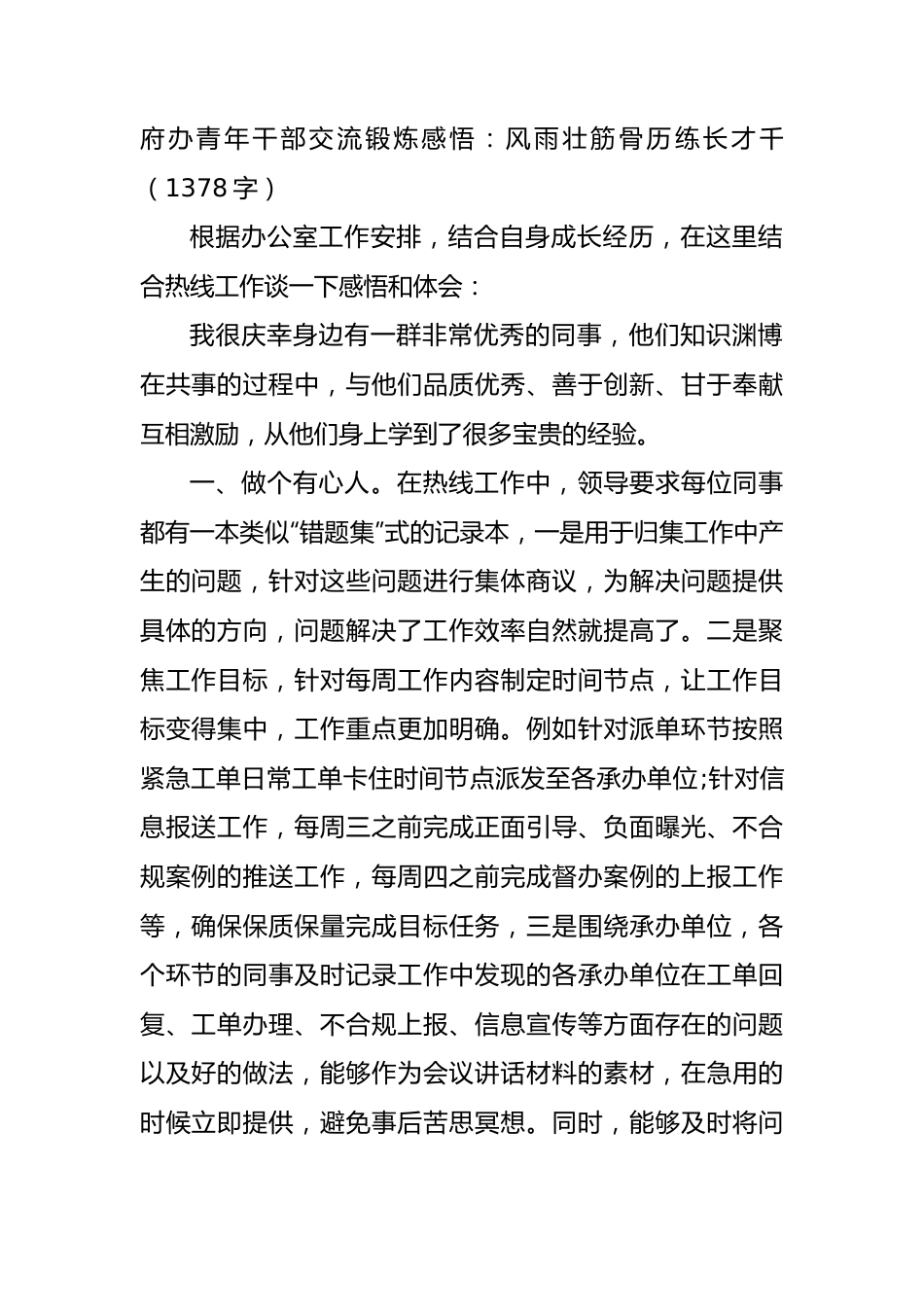 府办青年干部交流锻炼感悟：风雨壮筋骨历练长才干（1378字）

根据办公室工作安排，结合自身成长经历，在这里结合热线工作谈一下感悟和体会：

我很庆幸身边有一群非常优秀的同事，他们知识渊博在共事的过程中，与他们品质优秀、善于创新、甘于奉献互相激励，从他们身上学到了很多宝贵的经验。

一、做个有心人。在热线工作中，领导要求每位同事都有一本类似“错题集”式的记录本，一是用于归集工作中产生的问题，针对这些问题进行集体商议，为解决问题提供具体的方向，问题解决了工作效率自然就提高了。二是聚焦工作目标，针对每周工作内容制定时间节点，让工作目标变得集中，工作重点更加明确。例如针对派单环节按照紧急工单日常工单卡住时间节点派发至各承办单位;针对信息报送工作，每周三之前完成正面引导、负面曝光、不合规案例的推送工作，每周四之前完成督办案例的上报工作等，确保保质保量完成目标任务，三是围绕承办单位，各个环节的同事及时记录工作中发现的各承办单位在工单回复、工单办理、不合规上报、信息宣传等方面存在的问题以及好的做法，能够作为会议讲话材料的素材，在急用的时候立即提供，避免事后苦思冥想。同时，能够及时将问